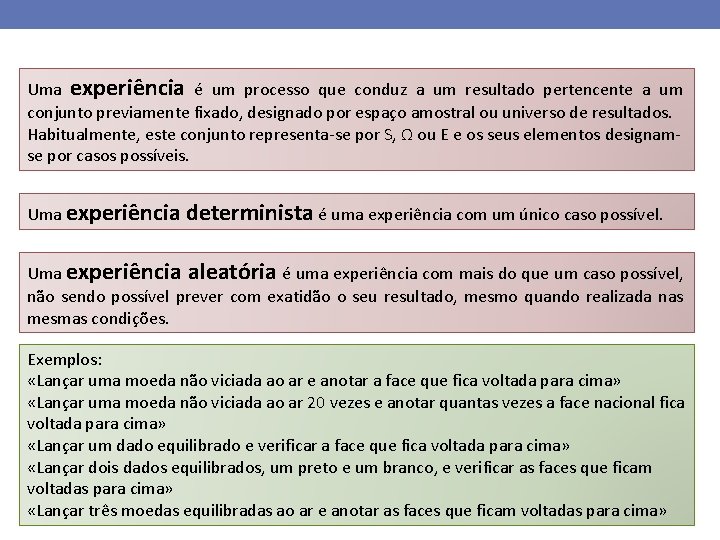 Uma experiência é um processo que conduz a um resultado pertencente a um conjunto previamente fixado, designado por espaço amostral ou universo de resultados. Habitualmente, este conjunto representa-se por S, Ω ou E e os seus elementos designam-se por casos possíveis.

Uma experiência determinista é uma experiência com um único caso possível.

Uma experiência aleatória é uma experiência com mais do que um caso possível, não sendo possível prever com exatidão o seu resultado, mesmo quando realizada nas mesmas condições.

Exemplos:
«Lançar uma moeda não viciada ao ar e anotar a face que fica voltada para cima»
«Lançar uma moeda não viciada ao ar 20 vezes e anotar quantas vezes a face nacional fica voltada para cima»
«Lançar um dado equilibrado e verificar a face que fica voltada para cima»
«Lançar dois dados equilibrados, um preto e um branco, e verificar as faces que ficam voltadas para cima»
«Lançar três moedas equilibradas ao ar e anotar as faces que ficam voltadas para cima»